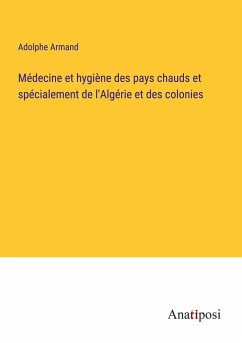 Adolphe Armand

Médecine et hygiène des pays chauds et spécialement de l'Algérie et des colonies

Anatiposi